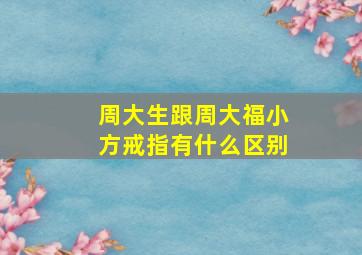 周大生跟周大福小方戒指有什么区别